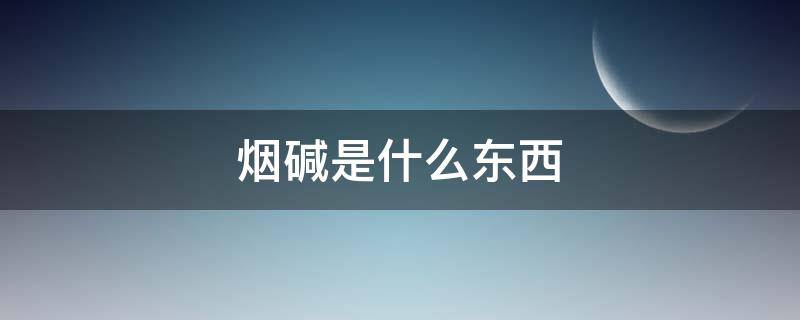 烟碱是什么东西